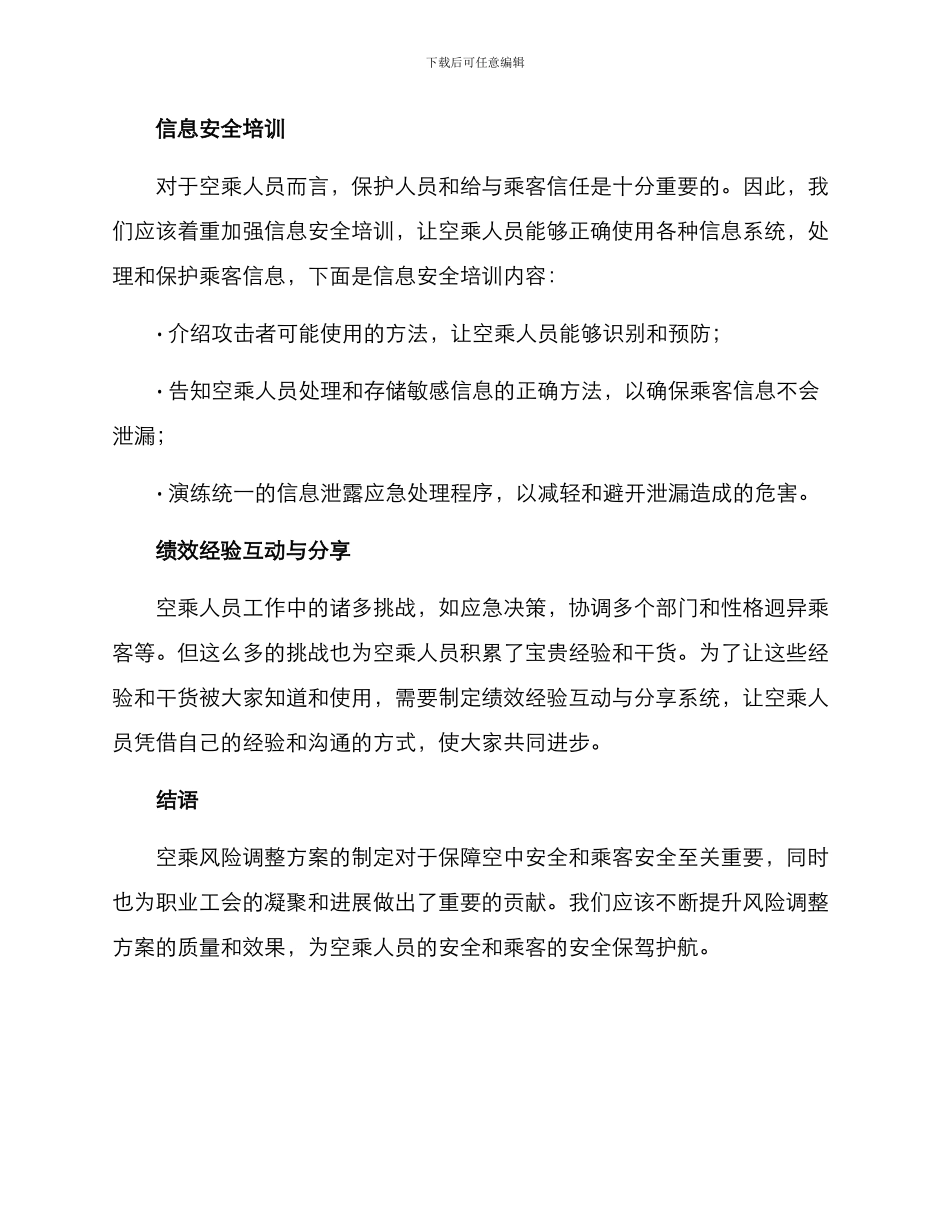 下载后可任意编辑

信息安全培训

对于空乘人员而言，保护人员和给与乘客信任是十分重要的。因此，我们应该着重加强信息安全培训，让空乘人员能够正确使用各种信息系统，处理和保护乘客信息，下面是信息安全培训内容：

· 介绍攻击者可能使用的方法，让空乘人员能够识别和预防；

· 告知空乘人员处理和存储敏感信息的正确方法，以确保乘客信息不会泄漏；

· 演练统一的信息泄露应急处理程序，以减轻和避开泄漏造成的危害。

绩效经验互动与分享

空乘人员工作中的诸多挑战，如应急决策，协调多个部门和性格迥异乘客等。但这么多的挑战也为空乘人员积累了宝贵经验和干货。为了让这些经验和干货被大家知道和使用，需要制定绩效经验互动与分享系统，让空乘人员凭借自己的经验和沟通的方式，使大家共同进步。

结语

空乘风险调整方案的制定对于保障空中安全和乘客安全至关重要，同时也为职业工会的凝聚和进展做出了重要的贡献。我们应该不断提升风险调整方案的质量和效果，为空乘人员的安全和乘客的安全保驾护航。